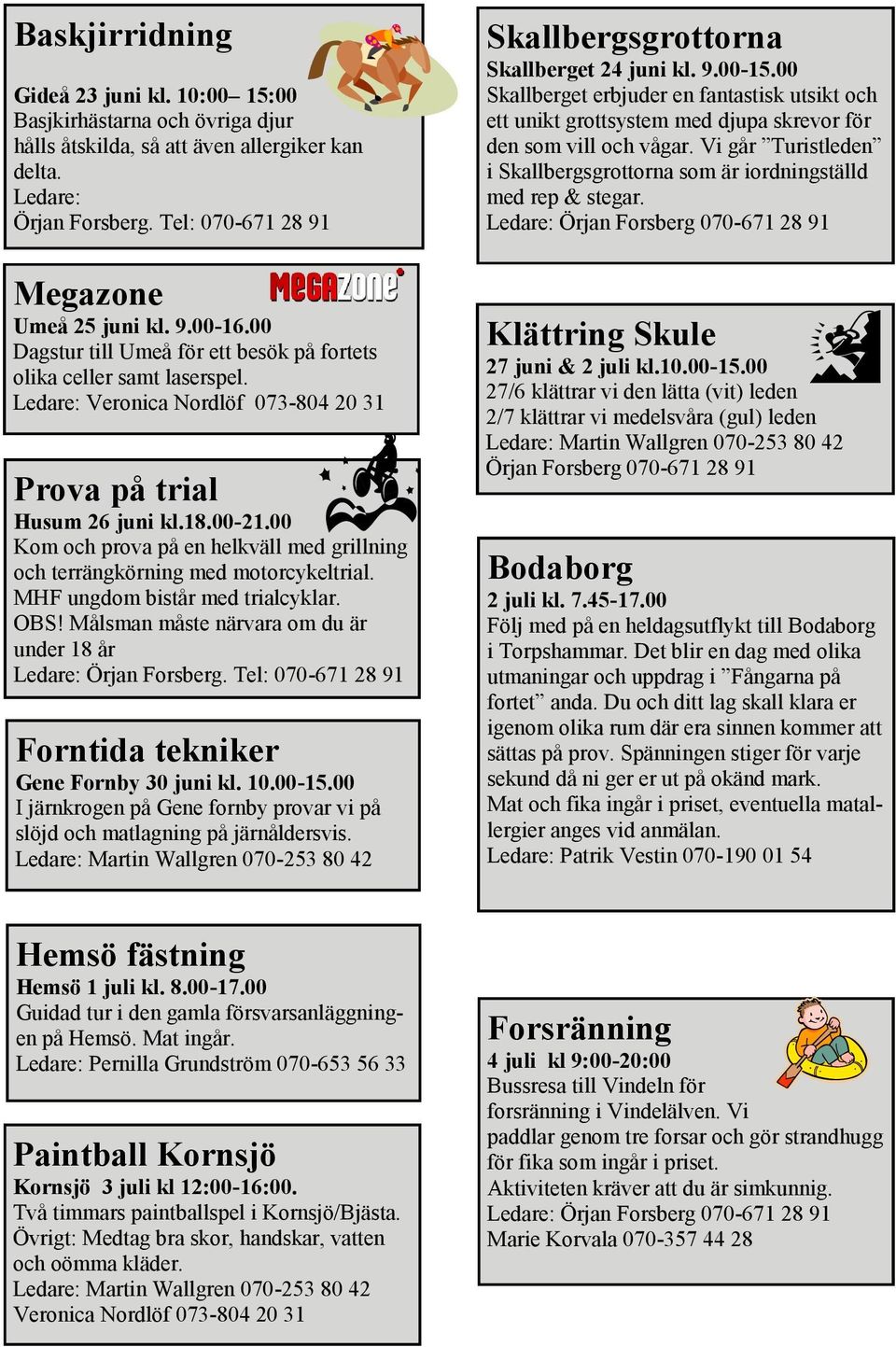 Baskjirridning

Gideå 23 juni kl. 10:00– 15:00
Basjkirhästarna och övriga djur hålls åtskilda, så att även allergiker kan delta.
Ledare:
Örjan Forsberg. Tel: 070-671 28 91

Megazone

MEGAZONE

Umeå 25 juni kl. 9.00-16.00
Dagstur till Umeå för ett besök på fortets olika celler samt laserspel.
Ledare: Veronica Nordlöf 073-804 20 31

Prova på trial

Husum 26 juni kl.18.00-21.00
Kom och prova på en helkväll med grillning och terrängkörning med motorcykeltrial.
MHF ungdom bistår med trialcyklar.
OBS! Målsman måste närvara om du är under 18 år
Ledare: Örjan Forsberg. Tel: 070-671 28 91

Forntida tekniker

Gene Fornby 30 juni kl. 10.00-15.00
I järnkrogen på Gene fornby provar vi på slöjd och matlagning på järnåldersvis.
Ledare: Martin Wallgren 070-253 80 42

Hemsö fästning

Hemsö 1 juli kl. 8.00-17.00
Guidad tur i den gamla försvarsanläggningen på Hemsö. Mat ingår.
Ledare: Pernilla Grundström 070-653 56 33

Paintball Kornsjö

Kornsjö 3 juli kl 12:00-16:00.
Två timmars paintballspel i Kornsjö/Bjästa.
Övrigt: Medtag bra skor, handskar, vatten och oömma kläder.
Ledare: Martin Wallgren 070-253 80 42
Veronica Nordlöf 073-804 20 31

Skallbergsgrottorna

Skallberget 24 juni kl. 9.00-15.00
Skallberget erbjuder en fantastisk utsikt och ett unikt grottsystem med djupa skrevor för den som vill och vågar. Vi går ”Turistleden” i Skallbergsgrottorna som är iordningställd med rep & stegar.
Ledare: Örjan Forsberg 070-671 28 91

Klättring Skule

27 juni & 2 juli kl.10.00-15.00
27/6 klättrar vi den lätta (vit) leden
2/7 klättrar vi medelsvåra (gul) leden
Ledare: Martin Wallgren 070-253 80 42
Örjan Forsberg 070-671 28 91

Bodaborg

2 juli kl. 7.45-17.00
Följ med på en heldagsutflykt till Bodaborg i Torpshammar. Det blir en dag med olika utmaningar och uppdrag i ”Fångarna på fortet” anda. Du och ditt lag skall klara er igenom olika rum där era sinnen kommer att sättas på prov. Spänningen stiger för varje sekund då ni ger er ut på okänd mark.
Mat och fika ingår i priset, eventuella matallergier anges vid anmälan.
Ledare: Patrik Vestin 070-190 01 54

Forsränning

4 juli kl 9:00-20:00
Bussresa till Vindeln för forsränning i Vindelälven. Vi paddlar genom tre forsar och gör strandhugg för fika som ingår i priset.
Aktiviteten kräver att du är simkunnig.
Ledare: Örjan Forsberg 070-671 28 91
Marie Korvala 070-357 44 28